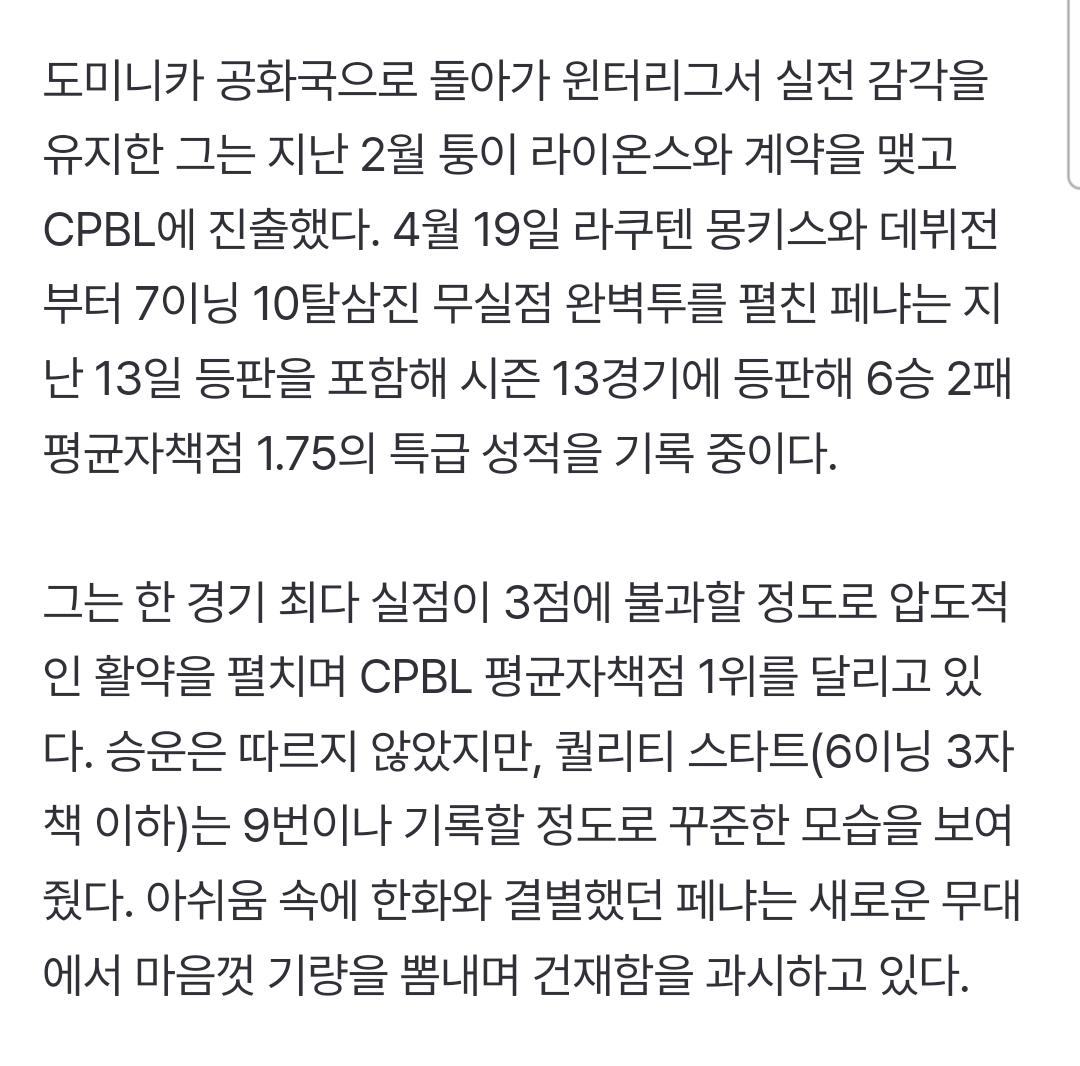 도미니카 공화국으로 돌아가 윈터리그서 실전 감각을 유지한 그는 지난 2월 퉁이 라이온스와 계약을 맺고 CPBL에 진출했다. 4월 19일 라쿠텐 몽키스와 데뷔전부터 7이닝 10탈삼진 무실점 완벽투를 펼친 페냐는 지난 13일 등판을 포함해 시즌 13경기에 등판해 6승 2패 평균자책점 1.75의 특급 성적을 기록 중이다.

그는 한 경기 최다 실점이 3점에 불과할 정도로 압도적인 활약을 펼치며 CPBL 평균자책점 1위를 달리고 있다. 승운은 따르지 않았지만, 퀄리티 스타트(6이닝 3자책 이하)는 9번이나 기록할 정도로 꾸준한 모습을 보여줬다. 아쉬움 속에 한화와 결별했던 페냐는 새로운 무대에서 마음껏 기량을 뽐내며 건재함을 과시하고 있다.